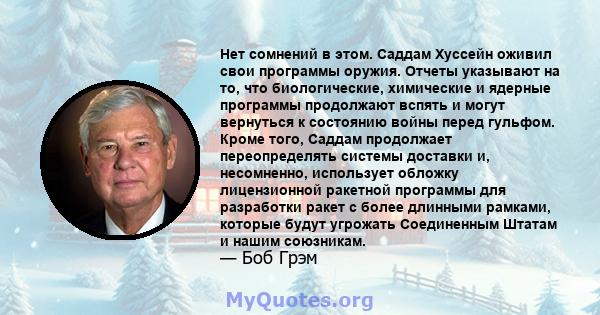 Нет сомнений в этом. Саддам Хуссейн оживил свои программы оружия. Отчеты указывают на то, что биологические, химические и ядерные программы продолжают вспять и могут вернуться к состоянию войны перед гульфом. Кроме того, Саддам продолжает переопределять системы доставки и, несомненно, использует обложку лицензионной ракетной программы для разработки ракет с более длинными рамками, которые будут угрожать Соединенным Штатам и нашим союзникам.
— Боб Грэм

MyQuotes.org